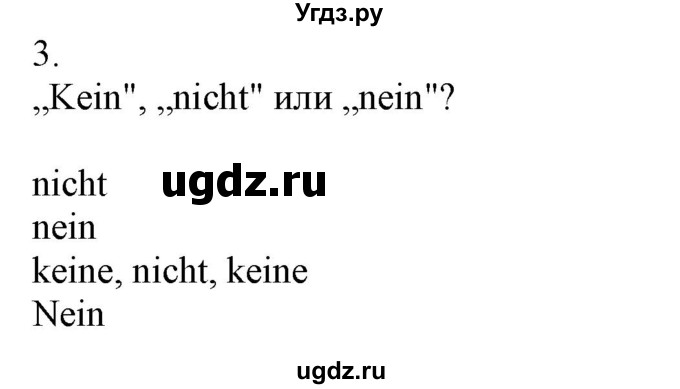 Угдз.ру

3.
„Kein", „nicht" или „nein"?

nicht ugdz.ru
nein
keine, nicht, keine
Nein

ugdz.ru